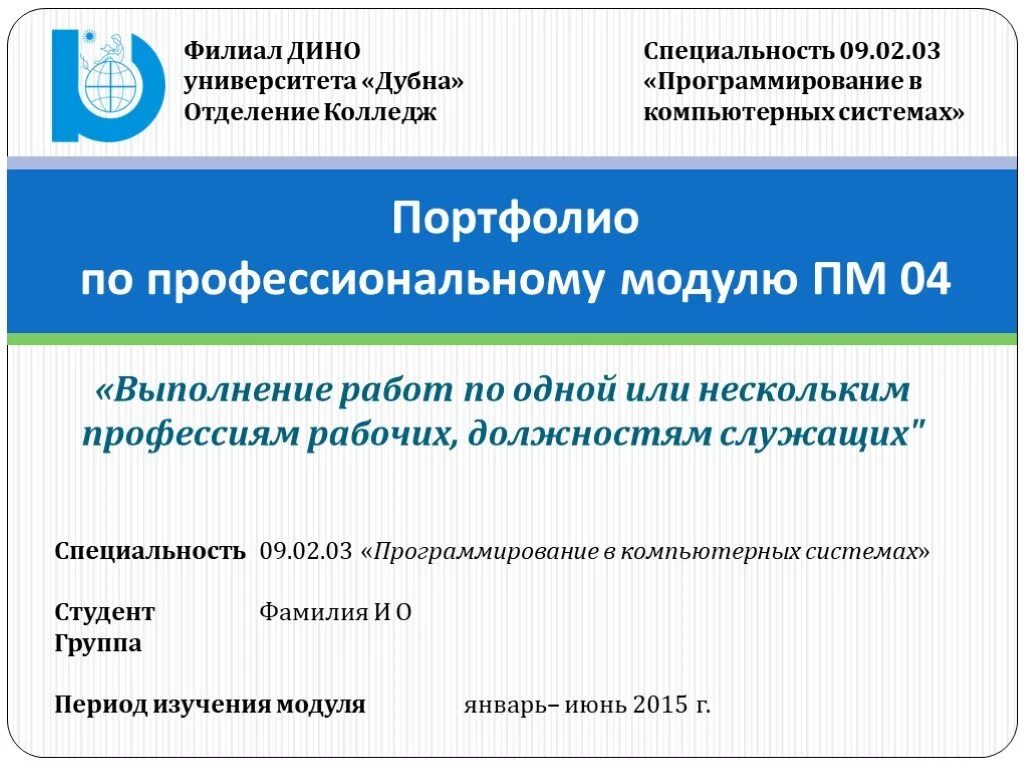 Филиал ДИНО
университета «Дубна»
Отделение Колледж

Специальность 09.02.03
«Программирование в
компьютерных системах»

Портфолио
по профессиональному модулю ПМ 04

«Выполнение работ по одной или нескольким профессиям рабочих, должностям служащих"

Специальность 09.02.03 «Программирование в компьютерных системах»

Студент Фамилия И О
Группа

Период изучения модуля январь– июнь 2015 г.